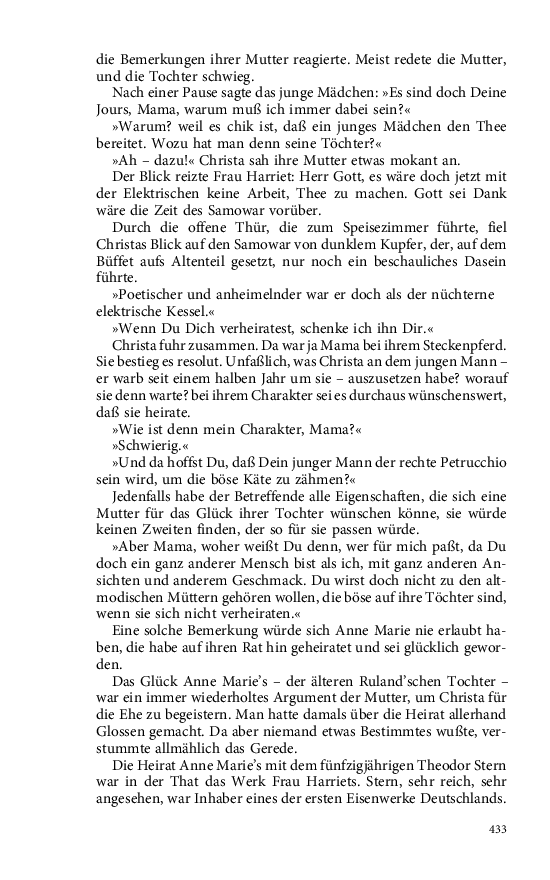 die Bemerkungen ihrer Mutter reagierte. Meist redete die Mutter, und die Tochter schwieg.

Nach einer Pause sagte das junge Mädchen: »Es sind doch Deine Jours, Mama, warum muß ich immer dabei sein?«

»Warum? weil es chik ist, daß ein junges Mädchen den Thee bereitet. Wozu hat man denn seine Töchter?«

»Ah – dazu!« Christa sah ihre Mutter etwas mokant an.

Der Blick reizte Frau Harriet: Herr Gott, es wäre doch jetzt mit der Elektrischen keine Arbeit, Thee zu machen. Gott sei Dank wäre die Zeit des Samowar vorüber.

Durch die offene Thür, die zum Speisezimmer führte, fiel Christas Blick auf den Samowar von dunklem Kupfer, der, auf dem Büffet aufs Altenteil gesetzt, nur noch ein beschauliches Dasein führte.

»Poetischer und anheimelnder war er doch als der nüchterne elektrische Kessel.«

»Wenn Du Dich verheiratest, schenke ich ihn Dir.«

Christa fuhr zusammen. Da war ja Mama bei ihrem Steckenpferd. Sie bestieg es resolut. Unfaßlich, was Christa an dem jungen Mann – er warb seit einem halben Jahr um sie – auszusetzen habe? worauf sie denn warte? bei ihrem Charakter sei es durchaus wünschenswert, daß sie heirate.

»Wie ist denn mein Charakter, Mama?«

»Schwierig.«

»Und da hoffst Du, daß Dein junger Mann der rechte Petrucchio sein wird, um die böse Käte zu zähmen?«

Jedenfalls habe der Betreffende alle Eigenschaften, die sich eine Mutter für das Glück ihrer Tochter wünschen könne, sie würde keinen Zweiten finden, der so für sie passen würde.

»Aber Mama, woher weißt Du denn, wer für mich paßt, da Du doch ein ganz anderer Mensch bist als ich, mit ganz anderen Ansichten und anderem Geschmack. Du wirst doch nicht zu den altmodischen Müttern gehören wollen, die böse auf ihre Töchter sind, wenn sie sich nicht verheiraten.«

Eine solche Bemerkung würde sich Anne Marie nie erlaubt haben, die habe auf ihren Rat hin geheiratet und sei glücklich geworden.

Das Glück Anne Marie's – der älteren Ruland'schen Tochter – war ein immer wiederholtes Argument der Mutter, um Christa für die Ehe zu begeistern. Man hatte damals über die Heirat allerhand Glossen gemacht. Da aber niemand etwas Bestimmtes wußte, verstummte allmählich das Gerede.

Die Heirat Anne Marie's mit dem fünfzigjährigen Theodor Stern war in der That das Werk Frau Harriets. Stern, sehr reich, sehr angesehen, war Inhaber eines der ersten Eisenwerke Deutschlands.

433